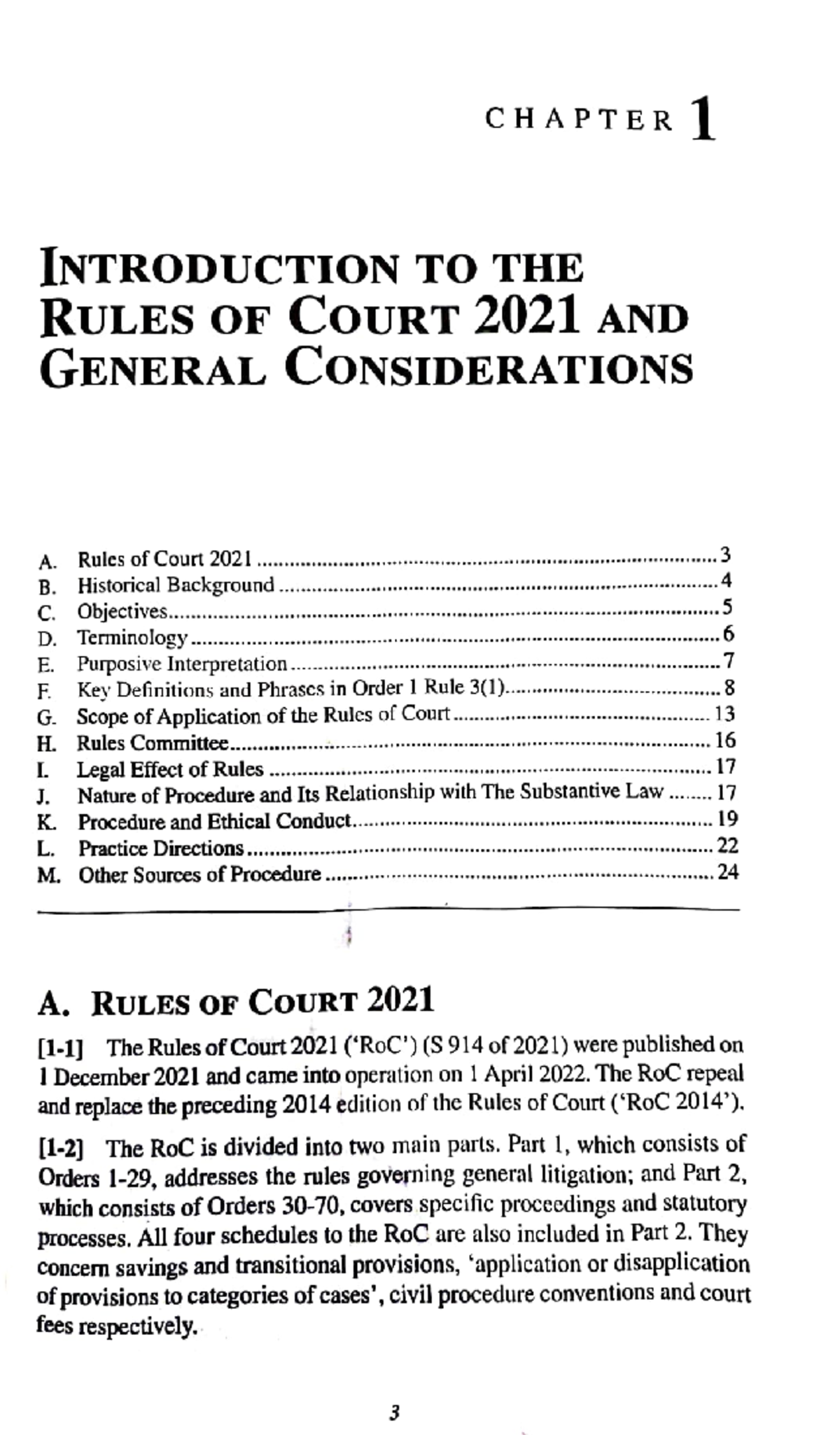 CHAPTER 1

INTRODUCTION TO THE RULES OF COURT 2021 AND GENERAL CONSIDERATIONS

A. Rules of Court 2021 3
B. Historical Background 4
C. Objectives 5
D. Terminology 6
E. Purposive Interpretation 7
F. Key Definitions and Phrases in Order 1 Rule 3(1) 8
G. Scope of Application of the Rules of Court 13
H. Rules Committee 16
I. Legal Effect of Rules 17
J. Nature of Procedure and Its Relationship with The Substantive Law 17
K. Procedure and Ethical Conduct 19
L. Practice Directions 22
M. Other Sources of Procedure 24

A. RULES OF COURT 2021

[1-1] The Rules of Court 2021 ('RoC') (S 914 of 2021) were published on 1 December 2021 and came into operation on 1 April 2022. The RoC repeal and replace the preceding 2014 edition of the Rules of Court ('RoC 2014').

[1-2] The RoC is divided into two main parts. Part 1, which consists of Orders 1-29, addresses the rules governing general litigation; and Part 2, which consists of Orders 30-70, covers specific proceedings and statutory processes. All four schedules to the RoC are also included in Part 2. They concern savings and transitional provisions, 'application or disapplication of provisions to categories of cases', civil procedure conventions and court fees respectively.

3